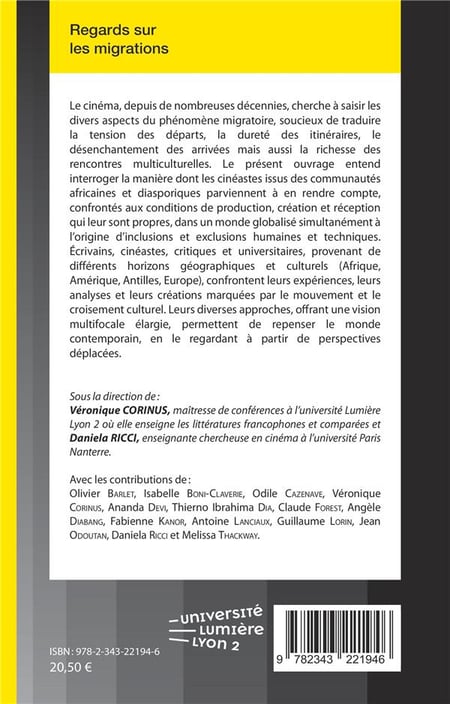 Regards sur les migrations

Le cinéma, depuis de nombreuses décennies, cherche à saisir les divers aspects du phénomène migratoire, soucieux de traduire la tension des départs, la dureté des itinéraires, le désenchantement des arrivées mais aussi la richesse des rencontres multiculturelles. Le présent ouvrage entend interroger la manière dont les cinéastes issus des communautés africaines et diasporiques parviennent à en rendre compte, confrontés aux conditions de production, création et réception qui leur sont propres, dans un monde globalisé simultanément à l'origine d'inclusions et exclusions humaines et techniques. Écrivains, cinéastes, critiques et universitaires, provenant de différents horizons géographiques et culturels (Afrique, Amérique, Antilles, Europe), confrontent leurs expériences, leurs analyses et leurs créations marquées par le mouvement et le croisement culturel. Leurs diverses approches, offrant une vision multifocale élargie, permettent de repenser le monde contemporain, en le regardant à partir de perspectives déplacées.

Sous la direction de :
Véronique CORINUS, maîtresse de conférences à l'université Lumière Lyon 2 où elle enseigne les littératures francophones et comparées et Daniela RICCI, enseignante chercheuse en cinéma à l'université Paris Nanterre.

Avec les contributions de :
Olivier Barlet, Isabelle Boni-Claverie, Odile Cazenave, Véronique Corinus, Ananda Devi, Thierno Ibrahima Dia, Claude Forest, Angèle Diabang, Fabienne Kanor, Antoine Lanciaux, Guillaume Lorin, Jean Odoutan, Daniela Ricci et Melissa Thackway.

UNIVERSITÉ LUMIÈRE LYON 2

ISBN : 978-2-343-22194-6
20,50 €

9 782343 221946